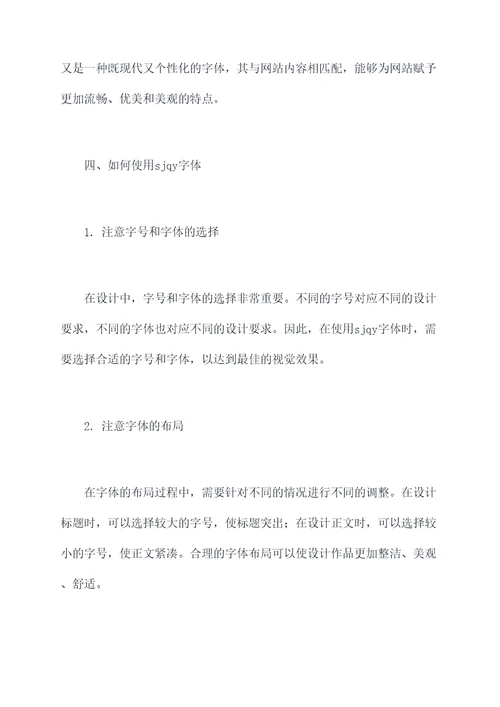 又是一种既现代又个性化的字体，其与网站内容相匹配，能够为网站赋予更加流畅、优美和美观的特点。

四、如何使用sjqy字体

1. 注意字号和字体的选择

在设计中，字号和字体的选择非常重要。不同的字号对应不同的设计要求，不同的字体也对应不同的设计要求。因此，在使用sjqy字体时，需要选择合适的字号和字体，以达到最佳的视觉效果。

2. 注意字体的布局

在字体的布局过程中，需要针对不同的情况进行不同的调整。在设计标题时，可以选择较大的字号，使标题突出；在设计正文时，可以选择较小的字号，使正文紧凑。合理的字体布局可以使设计作品更加整洁、美观、舒适。